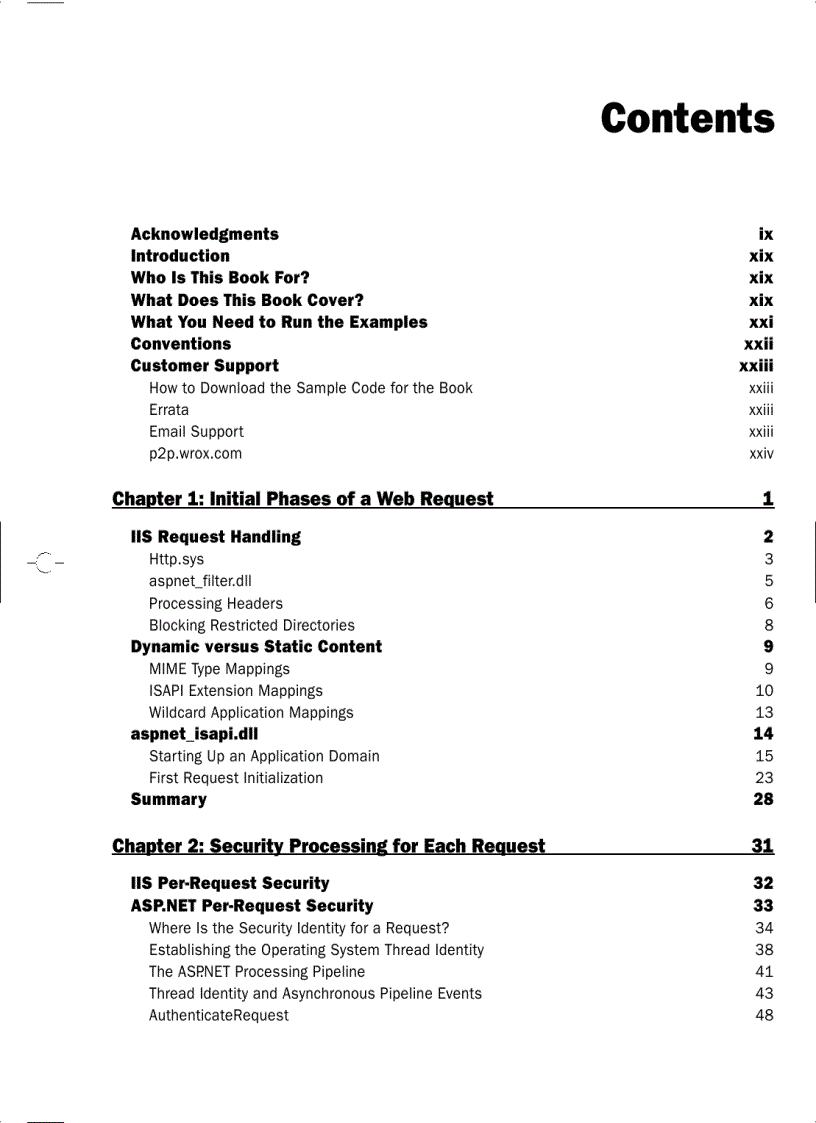 Contents

Acknowledgments ix
Introduction xix
Who Is This Book For? xix
What Does This Book Cover? xix
What You Need to Run the Examples xxi
Conventions xxii
Customer Support xxiii
How to Download the Sample Code for the Book xxiii
Errata xxiii
Email Support xxiii
p2p.wrox.com xxiv

Chapter 1: Initial Phases of a Web Request 1

IIS Request Handling 2
Http.sys 3
aspnet_filter.dll 5
Processing Headers 6
Blocking Restricted Directories 8
Dynamic versus Static Content 9
MIME Type Mappings 9
ISAPI Extension Mappings 10
Wildcard Application Mappings 13
aspnet_isapi.dll 14
Starting Up an Application Domain 15
First Request Initialization 23
Summary 28

Chapter 2: Security Processing for Each Request 31

IIS Per-Request Security 32
ASP.NET Per-Request Security 33
Where Is the Security Identity for a Request? 34
Establishing the Operating System Thread Identity 38
The ASP.NET Processing Pipeline 41
Thread Identity and Asynchronous Pipeline Events 43
AuthenticateRequest 48